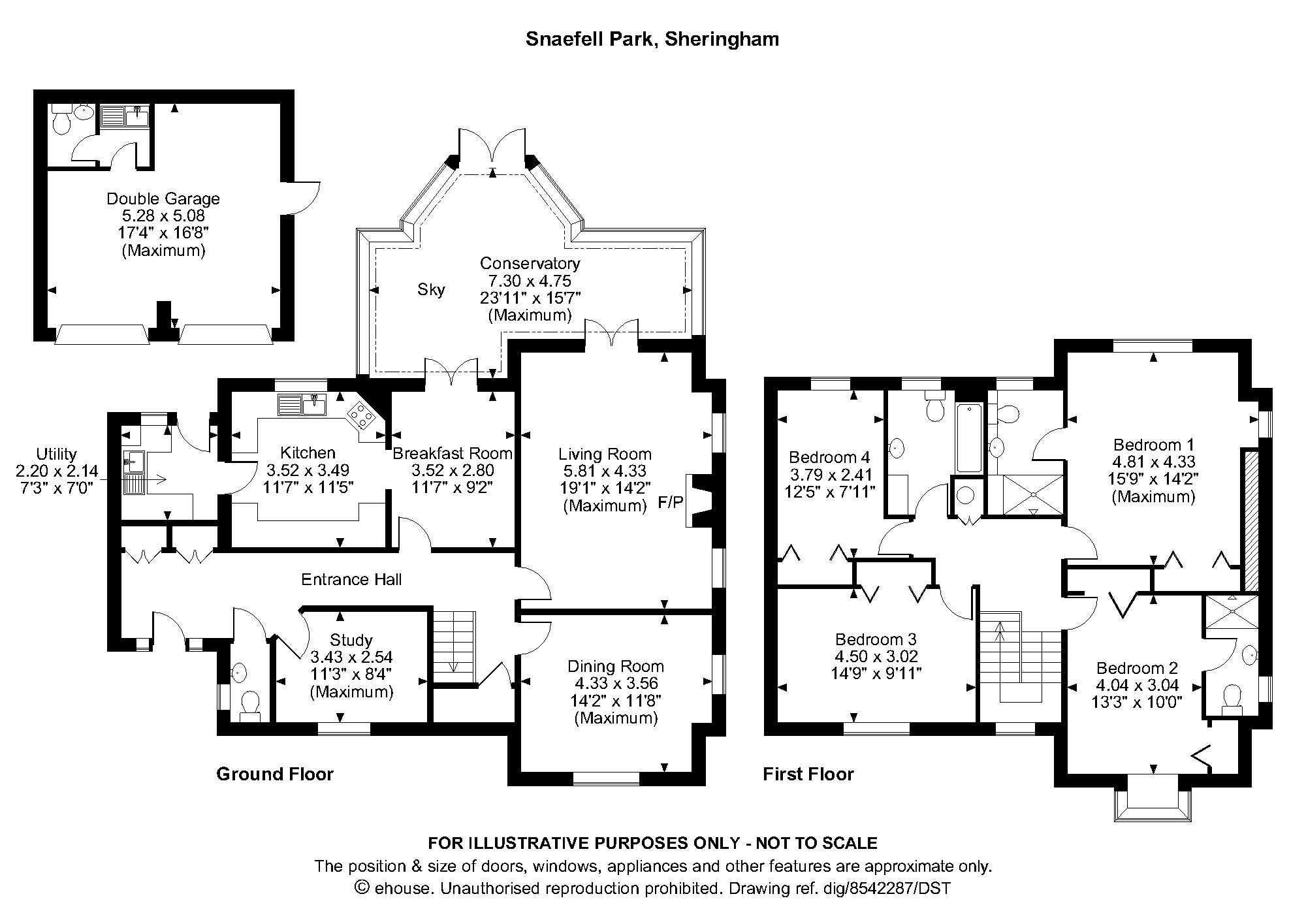 Snaefell Park, Sheringham

Double Garage
5.28 x 5.08
17'4" x 16'8"
(Maximum)

Sky

Conservatory
7.30 x 4.75
23'11" x 15'7"
(Maximum)

Utility
2.20 x 2.14
7'3" x 7'0"

Kitchen
3.52 x 3.49
11'7" x 11'5"

Breakfast Room
3.52 x 2.80
11'7" x 9'2"

Living Room
5.81 x 4.33
19'1" x 14'2"
(Maximum)

F/P

Entrance Hall

Study
3.43 x 2.54
11'3" x 8'4"
(Maximum)

Dining Room
4.33 x 3.56
14'2" x 11'8"
(Maximum)

Ground Floor

Bedroom 4
3.79 x 2.41
12'5" x 7'11"

Bedroom 1
4.81 x 4.33
15'9" x 14'2"
(Maximum)

Bedroom 3
4.50 x 3.02
14'9" x 9'11"

Bedroom 2
4.04 x 3.04
13'3" x 10'0"

First Floor

FOR ILLUSTRATIVE PURPOSES ONLY - NOT TO SCALE
The position & size of doors, windows, appliances and other features are approximate only.
© ehouse. Unauthorised reproduction prohibited. Drawing ref. dig/8542287/DST